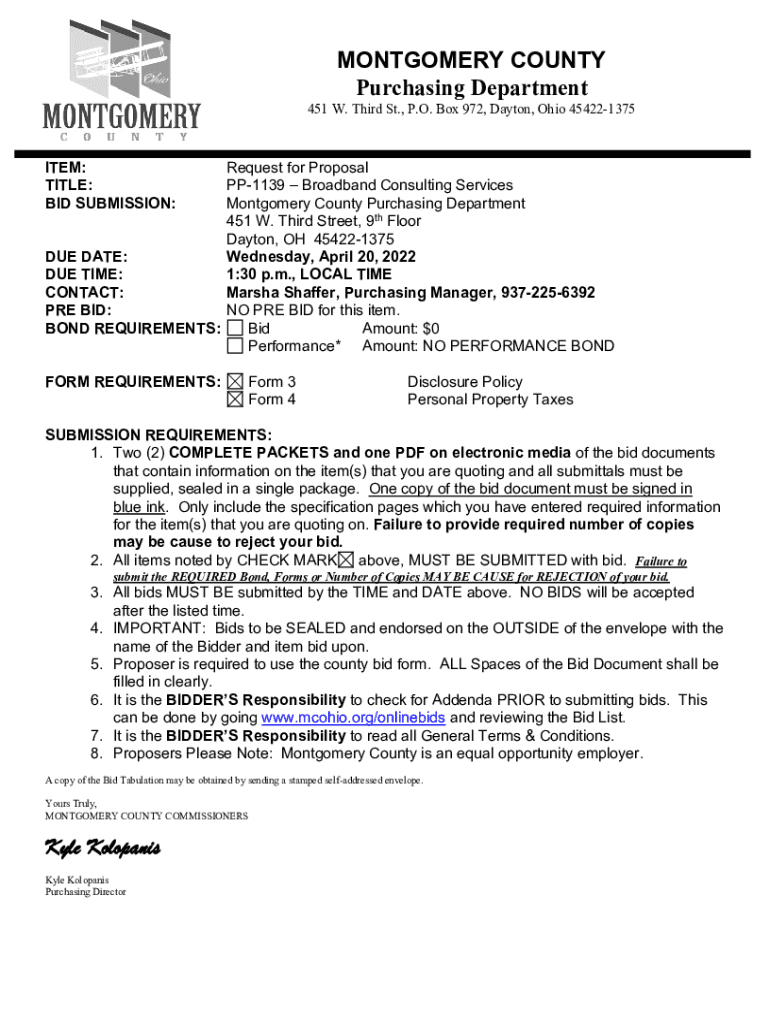 Ohio
MONTGOMERY
COUNTY

MONTGOMERY COUNTY
Purchasing Department
451 W. Third St., P.O. Box 972, Dayton, Ohio 45422-1375

ITEM: Request for Proposal
TITLE: PP-1139 – Broadband Consulting Services
BID SUBMISSION: Montgomery County Purchasing Department
451 W. Third Street, 9th Floor
Dayton, OH 45422-1375
DUE DATE: Wednesday, April 20, 2022
DUE TIME: 1:30 p.m., LOCAL TIME
CONTACT: Marsha Shaffer, Purchasing Manager, 937-225-6392
PRE BID: NO PRE BID for this item.
BOND REQUIREMENTS: ☐ Bid Amount: $0
☐ Performance* Amount: NO PERFORMANCE BOND

FORM REQUIREMENTS: ☒ Form 3 Disclosure Policy
☒ Form 4 Personal Property Taxes

SUBMISSION REQUIREMENTS:
1. Two (2) COMPLETE PACKETS and one PDF on electronic media of the bid documents that contain information on the item(s) that you are quoting and all submittals must be supplied, sealed in a single package. One copy of the bid document must be signed in blue ink. Only include the specification pages which you have entered required information for the item(s) that you are quoting on. Failure to provide required number of copies may be cause to reject your bid.
2. All items noted by CHECK MARK☒ above, MUST BE SUBMITTED with bid. Failure to submit the REQUIRED Bond, Forms or Number of Copies MAY BE CAUSE for REJECTION of your bid.
3. All bids MUST BE submitted by the TIME and DATE above. NO BIDS will be accepted after the listed time.
4. IMPORTANT: Bids to be SEALED and endorsed on the OUTSIDE of the envelope with the name of the Bidder and item bid upon.
5. Proposer is required to use the county bid form. ALL Spaces of the Bid Document shall be filled in clearly.
6. It is the BIDDER'S Responsibility to check for Addenda PRIOR to submitting bids. This can be done by going www.mcohio.org/onlinebids and reviewing the Bid List.
7. It is the BIDDER'S Responsibility to read all General Terms & Conditions.
8. Proposers Please Note: Montgomery County is an equal opportunity employer.

A copy of the Bid Tabulation may be obtained by sending a stamped self-addressed envelope.

Yours Truly,
MONTGOMERY COUNTY COMMISSIONERS

Kyle Kolopanis

Kyle Kolopanis
Purchasing Director